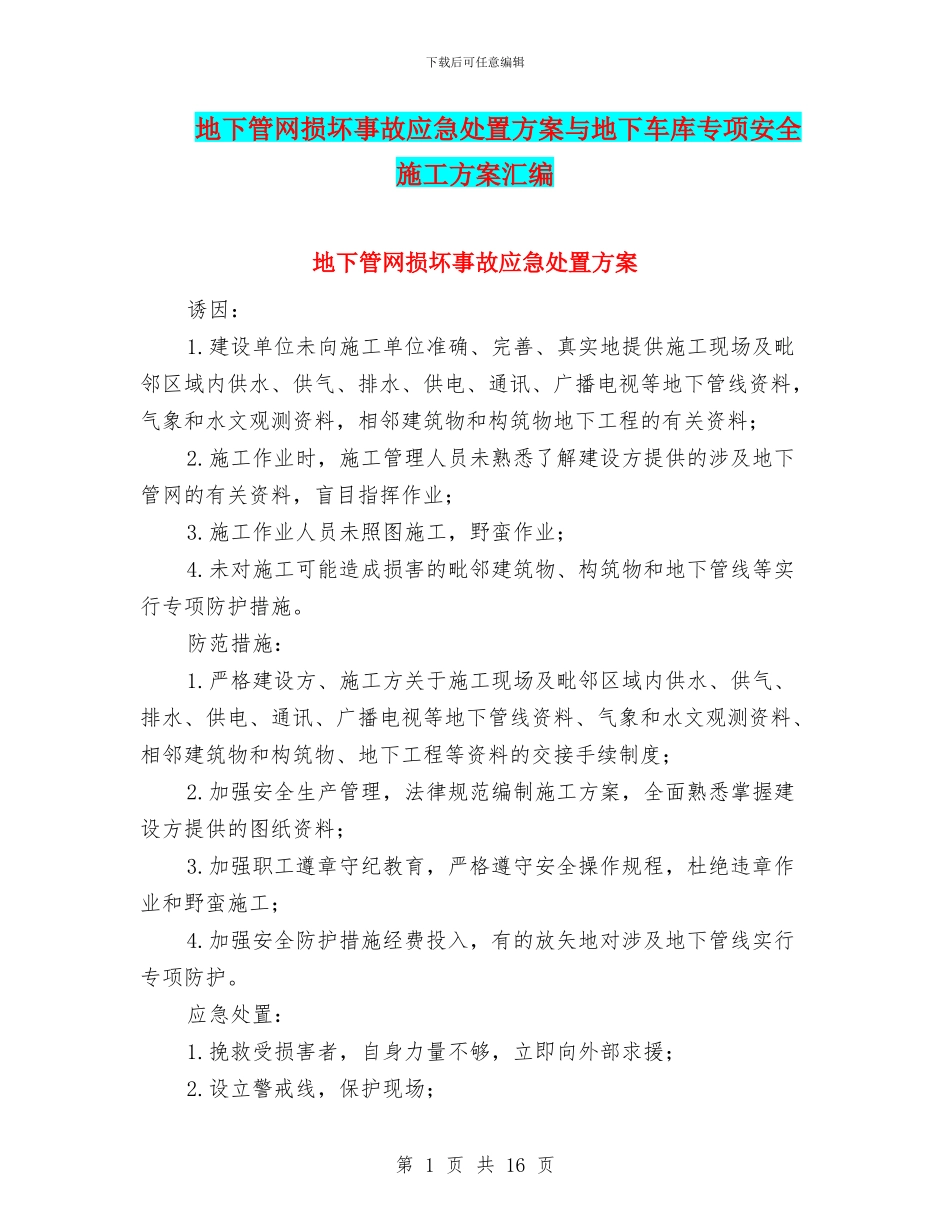 下载后可任意编辑

地下管网损坏事故应急处置方案与地下车库专项安全施工方案汇编

地下管网损坏事故应急处置方案

诱因：

1.建设单位未向施工单位准确、完善、真实地提供施工现场及毗邻区域内供水、供气、排水、供电、通讯、广播电视等地下管线资料，气象和水文观测资料，相邻建筑物和构筑物地下工程的有关资料；

2.施工作业时，施工管理人员未熟悉了解建设方提供的涉及地下管网的有关资料，盲目指挥作业；

3.施工作业人员未照图施工，野蛮作业；

4.未对施工可能造成损害的毗邻建筑物、构筑物和地下管线等实行专项防护措施。

防范措施：

1.严格建设方、施工方关于施工现场及毗邻区域内供水、供气、排水、供电、通讯、广播电视等地下管线资料、气象和水文观测资料、相邻建筑物和构筑物、地下工程等资料的交接手续制度；

2.加强安全生产管理，法律规范编制施工方案，全面熟悉掌握建设方提供的图纸资料；

3.加强职工遵章守纪教育，严格遵守安全操作规程，杜绝违章作业和野蛮施工；

4.加强安全防护措施经费投入，有的放矢地对涉及地下管线实行专项防护。

应急处置：

1.挽救受损害者，自身力量不够，立即向外部求援；

2.设立警戒线，保护现场；

第 1 页 共 16 页